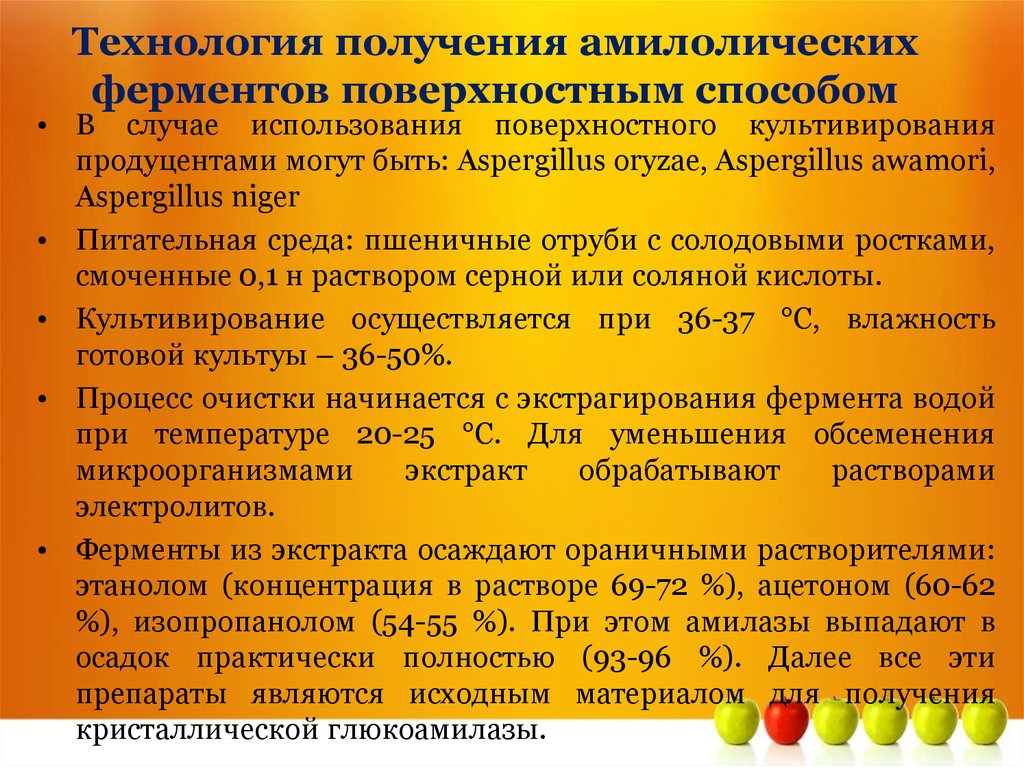 Технология получения амилолических ферментов поверхностным способом

• В случае использования поверхностного культивирования продуцентами могут быть: Aspergillus oryzae, Aspergillus awamori, Aspergillus niger

• Питательная среда: пшеничные отруби с солодовыми ростками, смоченные 0,1 н раствором серной или соляной кислоты.

• Культивирование осуществляется при 36-37 °С, влажность готовой культуы – 36-50%.

• Процесс очистки начинается с экстрагирования фермента водой при температуре 20-25 °С. Для уменьшения обсеменения микроорганизмами экстракт обрабатывают растворами электролитов.

• Ферменты из экстракта осаждают ораничными растворителями: этанолом (концентрация в растворе 69-72 %), ацетоном (60-62 %), изопропанолом (54-55 %). При этом амилазы выпадают в осадок практически полностью (93-96 %). Далее все эти препараты являются исходным материалом для получения кристаллической глюкоамилазы.